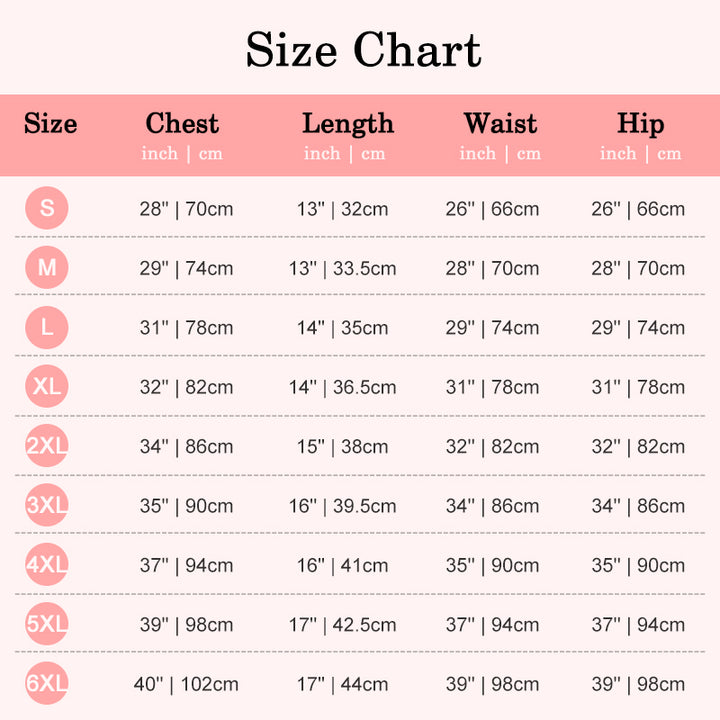 Size Chart

| Size | Chest inch \| cm | Length inch \| cm | Waist inch \| cm | Hip inch \| cm |
|---|---|---|---|---|
| S | 28" \| 70cm | 13" \| 32cm | 26" \| 66cm | 26" \| 66cm |
| M | 29" \| 74cm | 13" \| 33.5cm | 28" \| 70cm | 28" \| 70cm |
| L | 31" \| 78cm | 14" \| 35cm | 29" \| 74cm | 29" \| 74cm |
| XL | 32" \| 82cm | 14" \| 36.5cm | 31" \| 78cm | 31" \| 78cm |
| 2XL | 34" \| 86cm | 15" \| 38cm | 32" \| 82cm | 32" \| 82cm |
| 3XL | 35" \| 90cm | 16" \| 39.5cm | 34" \| 86cm | 34" \| 86cm |
| 4XL | 37" \| 94cm | 16" \| 41cm | 35" \| 90cm | 35" \| 90cm |
| 5XL | 39" \| 98cm | 17" \| 42.5cm | 37" \| 94cm | 37" \| 94cm |
| 6XL | 40" \| 102cm | 17" \| 44cm | 39" \| 98cm | 39" \| 98cm |